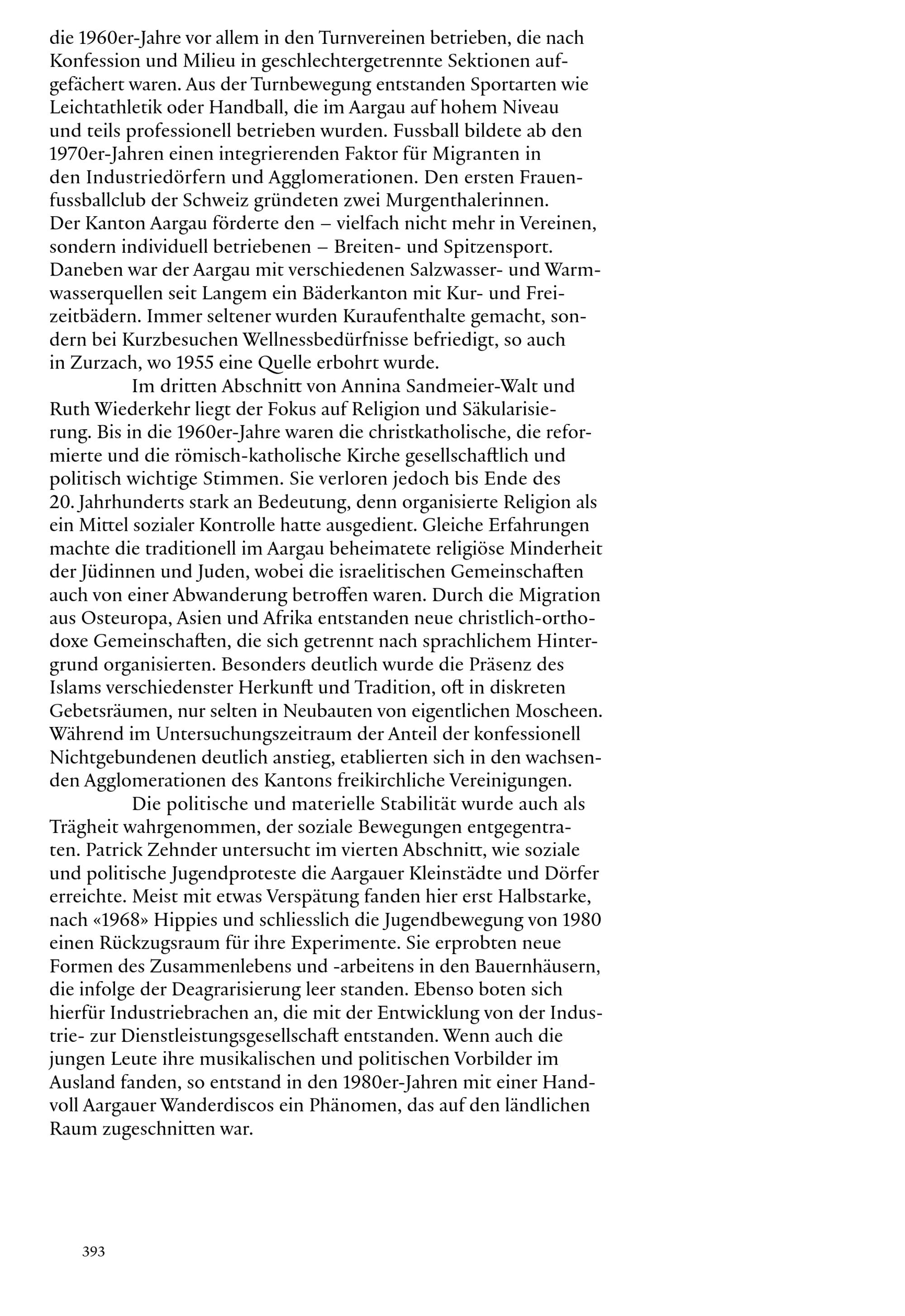 die 1960er-Jahre vor allem in den Turnvereinen betrieben, die nach Konfession und Milieu in geschlechtergetrennte Sektionen aufgefächert waren. Aus der Turnbewegung entstanden Sportarten wie Leichtathletik oder Handball, die im Aargau auf hohem Niveau und teils professionell betrieben wurden. Fussball bildete ab den 1970er-Jahren einen integrierenden Faktor für Migranten in den Industriedörfern und Agglomerationen. Den ersten Frauenfussballclub der Schweiz gründeten zwei Murgenthalerinnen. Der Kanton Aargau förderte den – vielfach nicht mehr in Vereinen, sondern individuell betriebenen – Breiten- und Spitzensport. Daneben war der Aargau mit verschiedenen Salzwasser- und Warmwasserquellen seit Langem ein Bäderkanton mit Kur- und Freizeitbädern. Immer seltener wurden Kuraufenthalte gemacht, sondern bei Kurzbesuchen Wellnessbedürfnisse befriedigt, so auch in Zurzach, wo 1955 eine Quelle erbohrt wurde.

Im dritten Abschnitt von Annina Sandmeier-Walt und Ruth Wiederkehr liegt der Fokus auf Religion und Säkularisierung. Bis in die 1960er-Jahre waren die christkatholische, die reformierte und die römisch-katholische Kirche gesellschaftlich und politisch wichtige Stimmen. Sie verloren jedoch bis Ende des 20. Jahrhunderts stark an Bedeutung, denn organisierte Religion als ein Mittel sozialer Kontrolle hatte ausgedient. Gleiche Erfahrungen machte die traditionell im Aargau beheimatete religiöse Minderheit der Jüdinnen und Juden, wobei die israelitischen Gemeinschaften auch von einer Abwanderung betroffen waren. Durch die Migration aus Osteuropa, Asien und Afrika entstanden neue christlich-orthodoxe Gemeinschaften, die sich getrennt nach sprachlichem Hintergrund organisierten. Besonders deutlich wurde die Präsenz des Islams verschiedenster Herkunft und Tradition, oft in diskreten Gebetsräumen, nur selten in Neubauten von eigentlichen Moscheen. Während im Untersuchungszeitraum der Anteil der konfessionell Nichtgebundenen deutlich anstieg, etablierten sich in den wachsenden Agglomerationen des Kantons freikirchliche Vereinigungen.

Die politische und materielle Stabilität wurde auch als Trägheit wahrgenommen, der soziale Bewegungen entgegentraten. Patrick Zehnder untersucht im vierten Abschnitt, wie soziale und politische Jugendproteste die Aargauer Kleinstädte und Dörfer erreichte. Meist mit etwas Verspätung fanden hier erst Halbstarke, nach «1968» Hippies und schliesslich die Jugendbewegung von 1980 einen Rückzugsraum für ihre Experimente. Sie erprobten neue Formen des Zusammenlebens und -arbeitens in den Bauernhäusern, die infolge der Deagrarisierung leer standen. Ebenso boten sich hierfür Industriebrachen an, die mit der Entwicklung von der Industrie- zur Dienstleistungsgesellschaft entstanden. Wenn auch die jungen Leute ihre musikalischen und politischen Vorbilder im Ausland fanden, so entstand in den 1980er-Jahren mit einer Handvoll Aargauer Wanderdiscos ein Phänomen, das auf den ländlichen Raum zugeschnitten war.

393